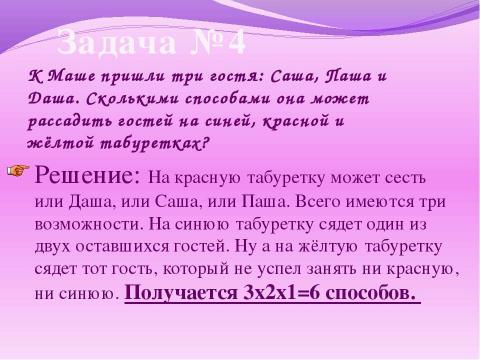 Задача №4

К Маше пришли три гостя: Саша, Паша и Даша. Сколькими способами она может рассадить гостей на синей, красной и жёлтой табуретках?

Решение: На красную табуретку может сесть или Даша, или Саша, или Паша. Всего имеются три возможности. На синюю табуретку сядет один из двух оставшихся гостей. Ну а на жёлтую табуретку сядет тот гость, который не успел занять ни красную, ни синюю. Получается 3х2х1=6 способов.